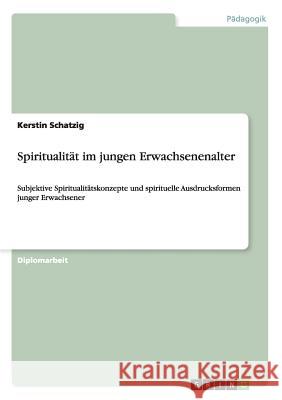 Pädagogik

Kerstin Schatzig

Spiritualität im jungen Erwachsenenalter

Subjektive Spiritualitätskonzepte und spirituelle Ausdrucksformen junger Erwachsener

Diplomarbeit

Kraina Książek